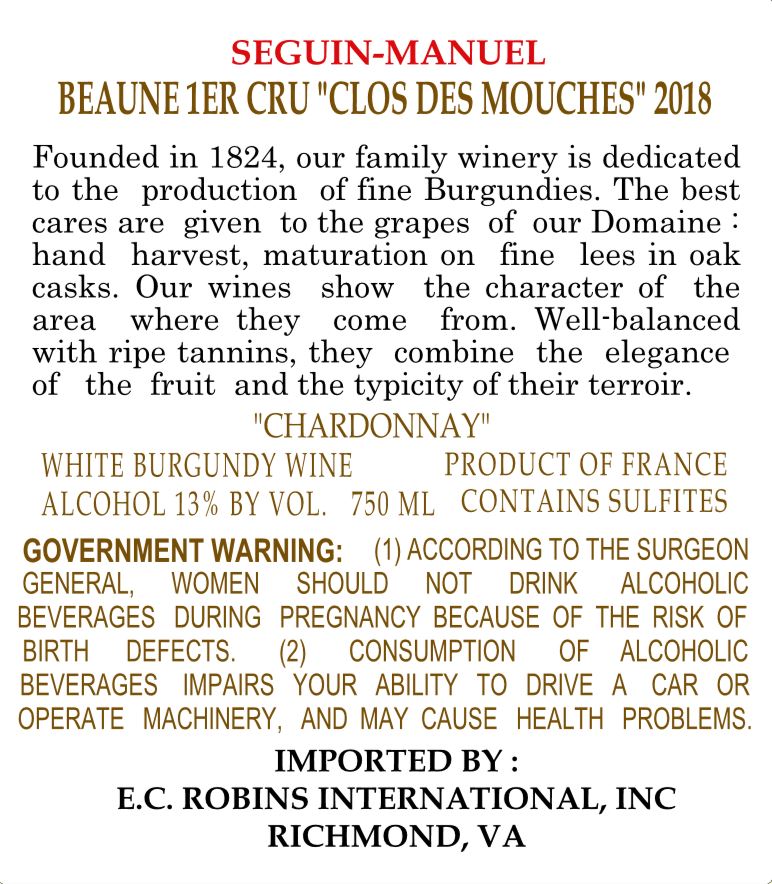 SEGUIN-MANUEL
BEAUNE 1ER CRU "CLOS DES MOUCHES" 2018

Founded in 1824, our family winery is dedicated to the production of fine Burgundies. The best cares are given to the grapes of our Domaine : hand harvest, maturation on fine lees in oak casks. Our wines show the character of the area where they come from. Well-balanced with ripe tannins, they combine the elegance of the fruit and the typicity of their terroir.

"CHARDONNAY"

WHITE BURGUNDY WINE PRODUCT OF FRANCE
ALCOHOL 13% BY VOL. 750 ML CONTAINS SULFITES

GOVERNMENT WARNING: (1) ACCORDING TO THE SURGEON GENERAL, WOMEN SHOULD NOT DRINK ALCOHOLIC BEVERAGES DURING PREGNANCY BECAUSE OF THE RISK OF BIRTH DEFECTS. (2) CONSUMPTION OF ALCOHOLIC BEVERAGES IMPAIRS YOUR ABILITY TO DRIVE A CAR OR OPERATE MACHINERY, AND MAY CAUSE HEALTH PROBLEMS.

IMPORTED BY :
E.C. ROBINS INTERNATIONAL, INC
RICHMOND, VA